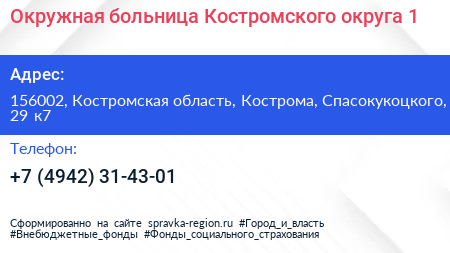 Окружная больница Костромского округа 1

Адрес:

156002, Костромская область, Кострома, Спасокукоцкого, 29 к7

Телефон:

+7 (4942) 31-43-01

Сформированно на сайте spravka-region.ru #Город_и_власть #Внебюджетные_фонды #Фонды_социального_страхования